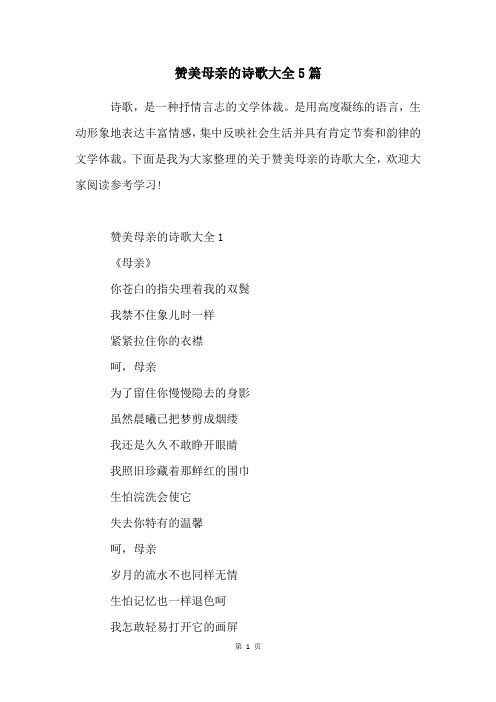 赞美母亲的诗歌大全5篇

诗歌，是一种抒情言志的文学体裁。是用高度凝练的语言，生动形象地表达丰富情感，集中反映社会生活并具有肯定节奏和韵律的文学体裁。下面是我为大家整理的关于赞美母亲的诗歌大全，欢迎大家阅读参考学习！

赞美母亲的诗歌大全1

《母亲》

你苍白的指尖理着我的双鬓

我禁不住象儿时一样

紧紧拉住你的衣襟

呵，母亲

为了留住你慢慢隐去的身影

虽然晨曦已把梦剪成烟缕

我还是久久不敢睁开眼睛

我照旧珍藏着那鲜红的围巾

生怕浣洗会使它

失去你特有的温馨

呵，母亲

岁月的流水不也同样无情

生怕记忆也一样退色呵

我怎敢轻易打开它的画屏

第 1 页